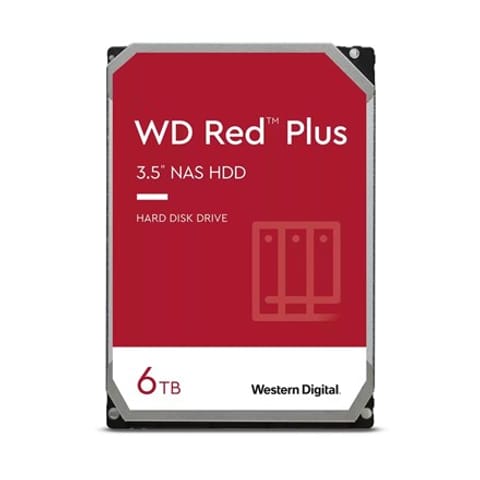 WD Red™ Plus

3.5" NAS HDD

HARD DISK DRIVE

6TB

Western Digital.